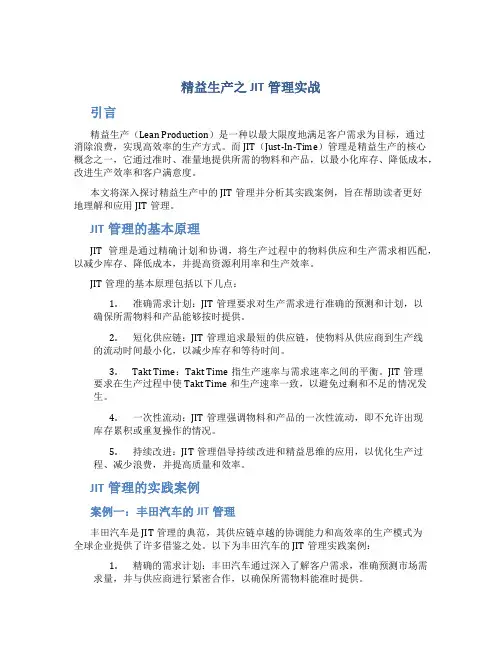 精益生产之 JIT 管理实战

引言

精益生产（Lean Production）是一种以最大限度地满足客户需求为目标，通过消除浪费，实现高效率的生产方式。而 JIT（Just-In-Time）管理是精益生产的核心概念之一，它通过准时、准量地提供所需的物料和产品，以最小化库存、降低成本，改进生产效率和客户满意度。

本文将深入探讨精益生产中的 JIT 管理并分析其实践案例，旨在帮助读者更好地理解和应用 JIT 管理。

JIT 管理的基本原理

JIT 管理是通过精确计划和协调，将生产过程中的物料供应和生产需求相匹配，以减少库存、降低成本，并提高资源利用率和生产效率。

JIT 管理的基本原理包括以下几点：

1. 准确需求计划：JIT 管理要求对生产需求进行准确的预测和计划，以确保所需物料和产品能够按时提供。

2. 短化供应链：JIT 管理追求最短的供应链，使物料从供应商到生产线的流动时间最小化，以减少库存和等待时间。

3. Takt Time：Takt Time 指生产速率与需求速率之间的平衡。JIT 管理要求在生产过程中使 Takt Time 和生产速率一致，以避免过剩和不足的情况发生。

4. 一次性流动：JIT 管理强调物料和产品的一次性流动，即不允许出现库存累积或重复操作的情况。

5. 持续改进：JIT 管理倡导持续改进和精益思维的应用，以优化生产过程、减少浪费，并提高质量和效率。

JIT 管理的实践案例

案例一：丰田汽车的 JIT 管理

丰田汽车是 JIT 管理的典范，其供应链卓越的协调能力和高效率的生产模式为全球企业提供了许多借鉴之处。以下为丰田汽车的 JIT 管理实践案例：

1. 精确的需求计划：丰田汽车通过深入了解客户需求，准确预测市场需求量，并与供应商进行紧密合作，以确保所需物料能准时提供。